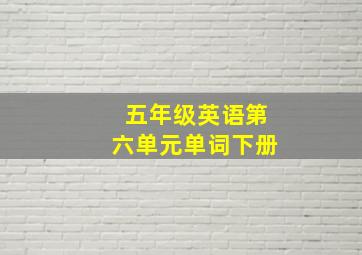 五年级英语第六单元单词下册